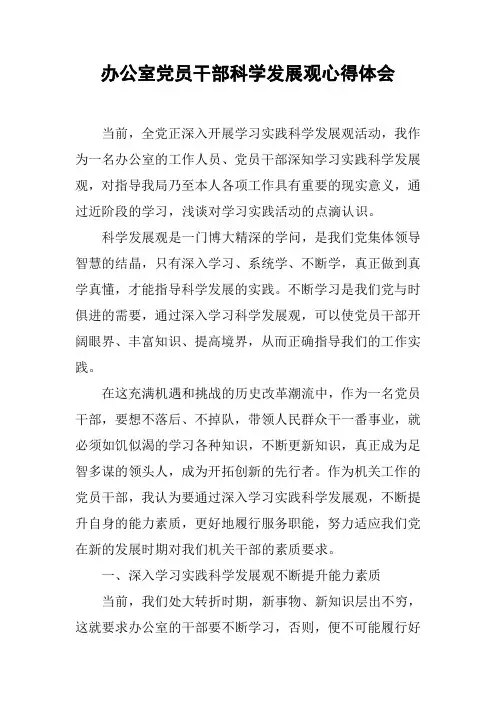 办公室党员干部科学发展观心得体会

当前，全党正深入开展学习实践科学发展观活动，我作为一名办公室的工作人员、党员干部深知学习实践科学发展观，对指导我局乃至本人各项工作具有重要的现实意义，通过近阶段的学习，浅谈对学习实践活动的点滴认识。

科学发展观是一门博大精深的学问，是我们党集体领导智慧的结晶，只有深入学习、系统学、不断学，真正做到真学真懂，才能指导科学发展的实践。不断学习是我们党与时俱进的需要，通过深入学习科学发展观，可以使党员干部开阔眼界、丰富知识、提高境界，从而正确指导我们的工作实践。

在这充满机遇和挑战的历史改革潮流中，作为一名党员干部，要想不落后、不掉队，带领人民群众干一番事业，就必须如饥似渴的学习各种知识，不断更新知识，真正成为足智多谋的领头人，成为开拓创新的先行者。作为机关工作的党员干部，我认为要通过深入学习实践科学发展观，不断提升自身的能力素质，更好地履行服务职能，努力适应我们党在新的发展时期对我们机关干部的素质要求。

一、深入学习实践科学发展观不断提升能力素质

当前，我们处大转折时期，新事物、新知识层出不穷，这就要求办公室的干部要不断学习，否则，便不可能履行好